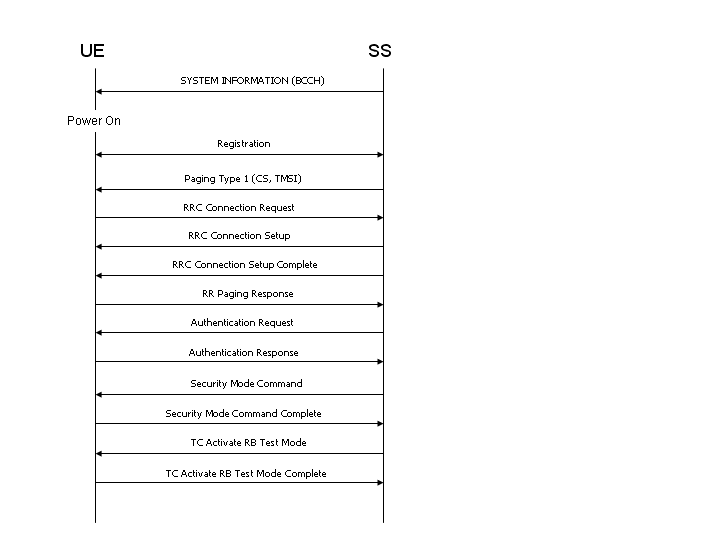 UE

SS

SYSTEM INFORMATION (BCCH)

Power On

Registration

Paging Type 1 (CS, TMSI)

RRC Connection Request

RRC Connection Setup

RRC Connection Setup Complete

RR Paging Response

Authentication Request

Authentication Response

Security Mode Command

Security Mode Command Complete

TC Activate RB Test Mode

TC Activate RB Test Mode Complete